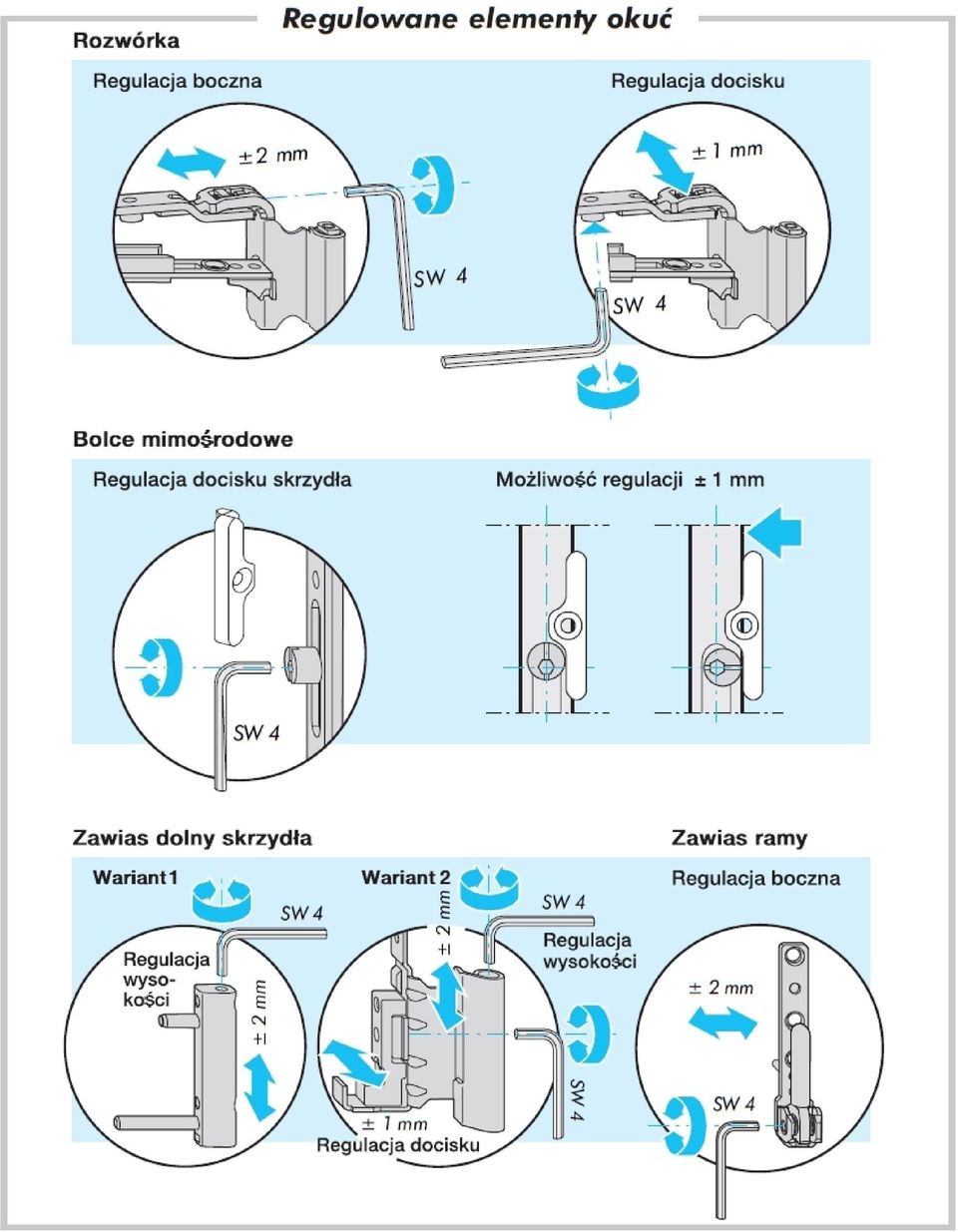 Regulowane elementy okuć

Rozwórka

Regulacja boczna

± 2 mm

SW 4

Regulacja docisku

± 1 mm

SW 4

Bolce mimośrodowe

Regulacja docisku skrzydła

SW 4

Możliwość regulacji ± 1 mm

Zawias dolny skrzydła

Wariant 1

SW 4

Regulacja wysokości

± 2 mm

Wariant 2

± 2 mm

SW 4

Regulacja wysokości

SW 4

± 1 mm

Regulacja docisku

Zawias ramy

Regulacja boczna

± 2 mm

SW 4